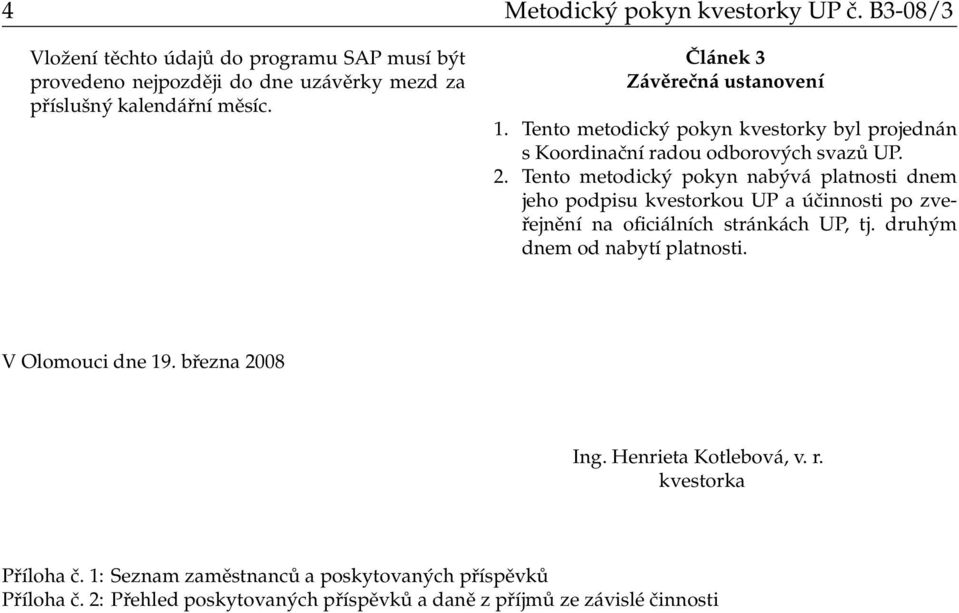 4 Metodický pokyn kvestorky UP č. B3-08/3

Vložení těchto údajů do programu SAP musí být provedeno nejpozději do dne uzávěrky mezd za příslušný kalendářní měsíc.

Článek 3
Závěrečná ustanovení

1. Tento metodický pokyn kvestorky byl projednán s Koordinační radou odborových svazů UP.
2. Tento metodický pokyn nabývá platnosti dnem jeho podpisu kvestorkou UP a účinnosti po zveřejnění na oficiálních stránkách UP, tj. druhým dnem od nabytí platnosti.

V Olomouci dne 19. března 2008

Ing. Henrieta Kotlebová, v. r.
kvestorka

Příloha č. 1: Seznam zaměstnanců a poskytovaných příspěvků
Příloha č. 2: Přehled poskytovaných příspěvků a daně z příjmů ze závislé činnosti